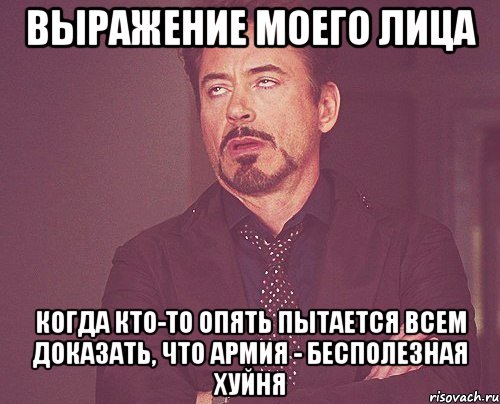 ВЫРАЖЕНИЕ МОЕГО ЛИЦА

КОГДА КТО-ТО ОПЯТЬ ПЫТАЕТСЯ ВСЕМ ДОКАЗАТЬ, ЧТО АРМИЯ - БЕСПОЛЕЗНАЯ ХУЙНЯ

risovach.ru